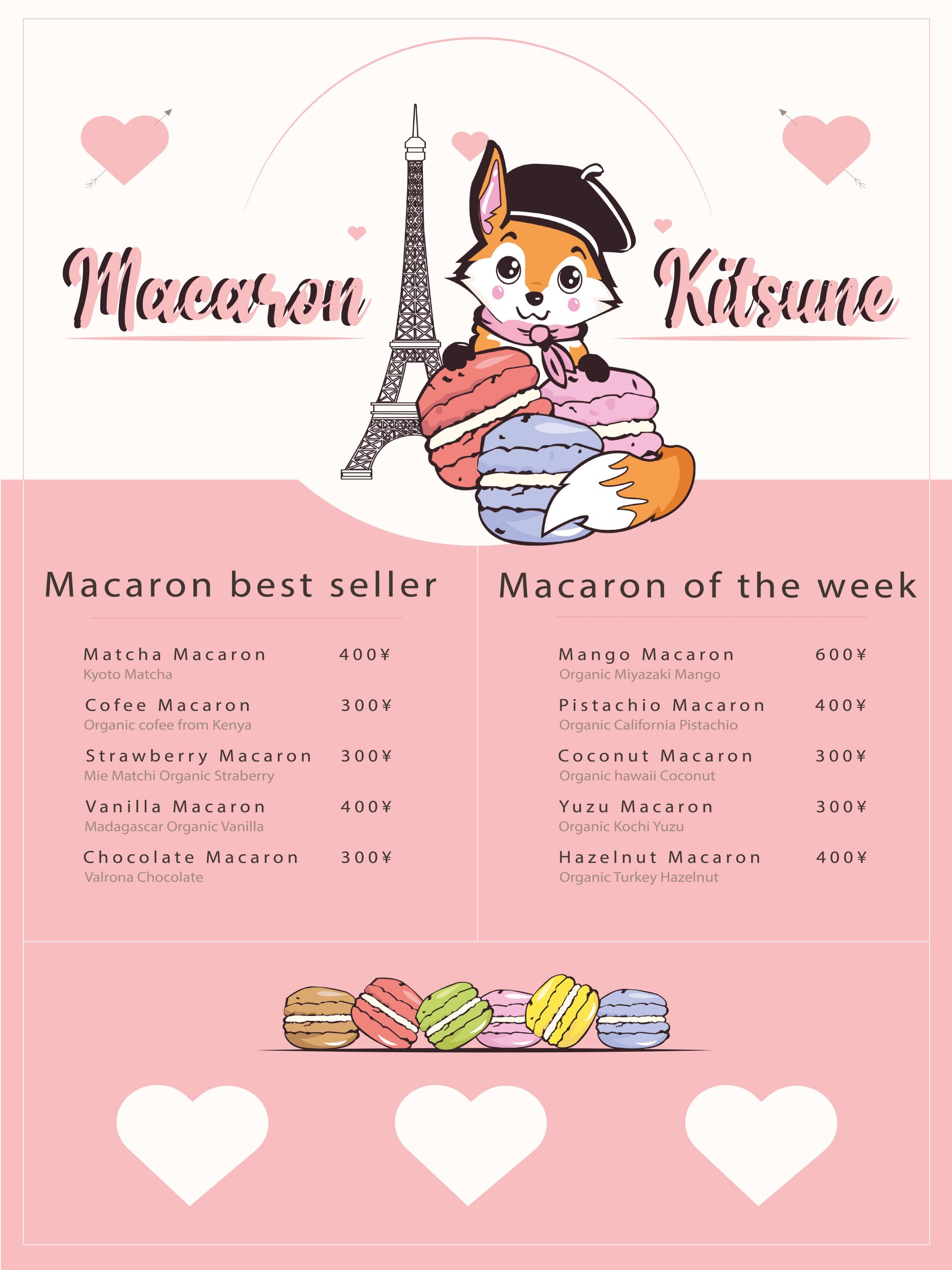 Macaron Kitsune

Macaron best seller

Matcha Macaron 400¥
Kyoto Matcha

Cofee Macaron 300¥
Organic cofee from Kenya

Strawberry Macaron 300¥
Mie Matchi Organic Straberry

Vanilla Macaron 400¥
Madagascar Organic Vanilla

Chocolate Macaron 300¥
Valrona Chocolate

Macaron of the week

Mango Macaron 600¥
Organic Miyazaki Mango

Pistachio Macaron 400¥
Organic California Pistachio

Coconut Macaron 300¥
Organic hawaii Coconut

Yuzu Macaron 300¥
Organic Kochi Yuzu

Hazelnut Macaron 400¥
Organic Turkey Hazelnut